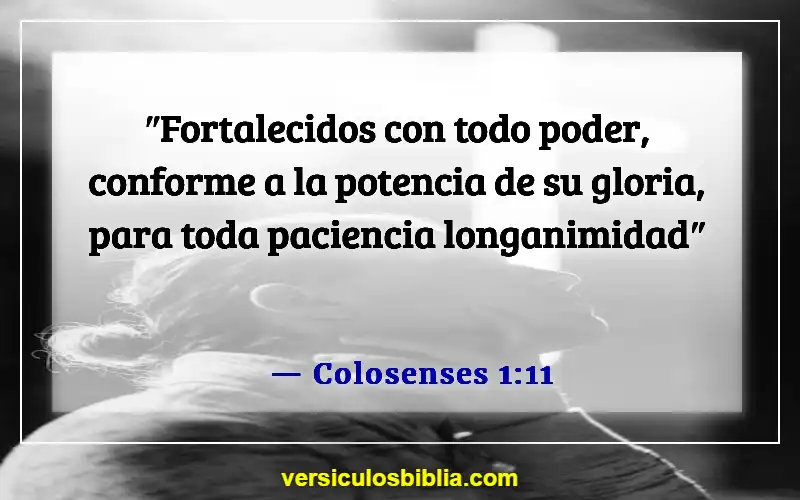 "Fortalecidos con todo poder, conforme a la potencia de su gloria, para toda paciencia longanimidad"

— Colosenses 1:11

versiculosbiblia.com